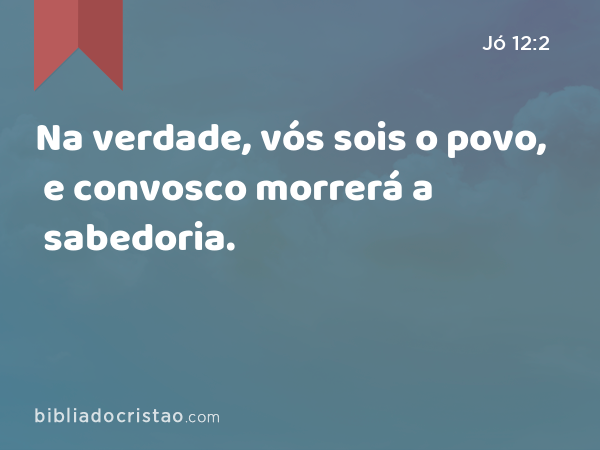 Jó 12:2

Na verdade, vós sois o povo, e convosco morrerá a sabedoria.

bibliadocristao.com